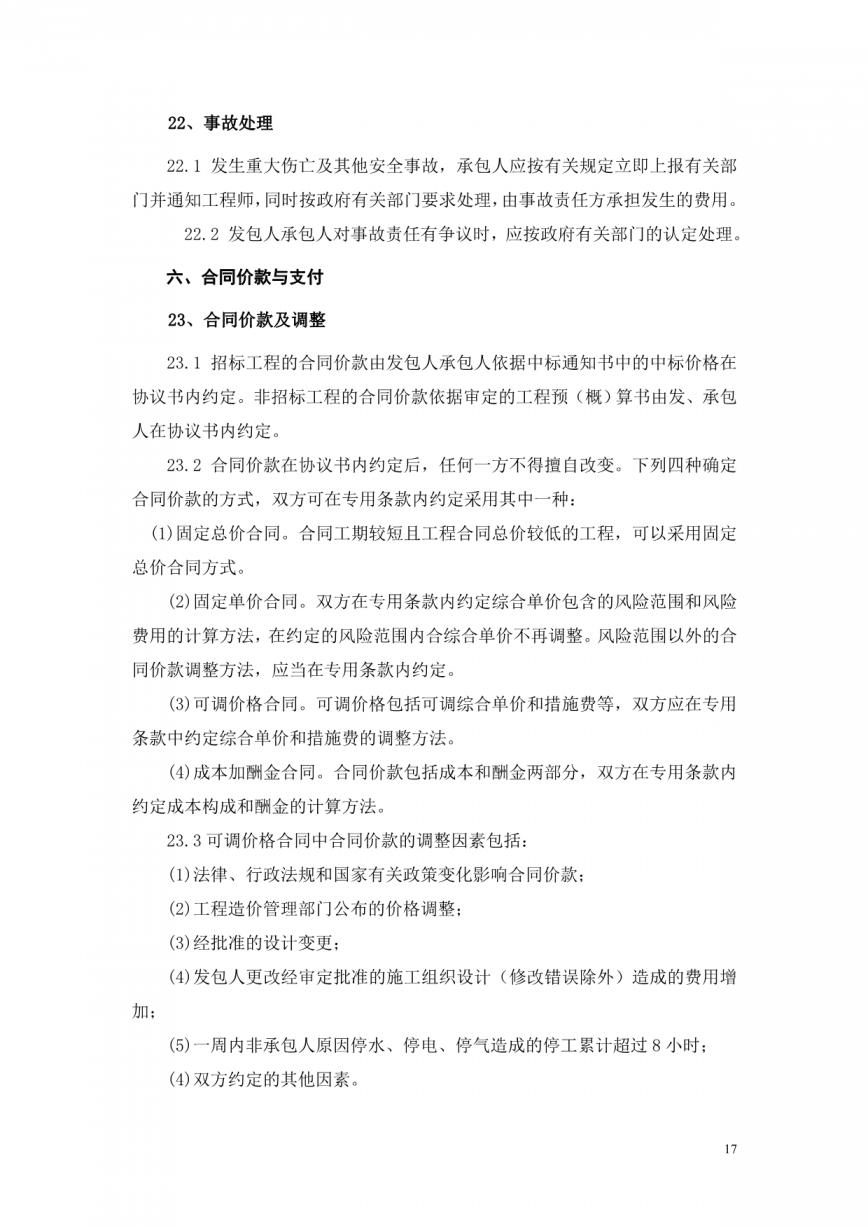 22、事故处理

22.1 发生重大伤亡及其他安全事故，承包人应按有关规定立即上报有关部门并通知工程师，同时按政府有关部门要求处理，由事故责任方承担发生的费用。

22.2 发包人承包人对事故责任有争议时，应按政府有关部门的认定处理。

六、合同价款与支付

23、合同价款及调整

23.1 招标工程的合同价款由发包人承包人依据中标通知书中的中标价格在协议书内约定。非招标工程的合同价款依据审定的工程预（概）算书由发、承包人在协议书内约定。

23.2 合同价款在协议书内约定后，任何一方不得擅自改变。下列四种确定合同价款的方式，双方可在专用条款内约定采用其中一种：

(1)固定总价合同。合同工期较短且工程合同总价较低的工程，可以采用固定总价合同方式。

(2)固定单价合同。双方在专用条款内约定综合单价包含的风险范围和风险费用的计算方法，在约定的风险范围内合综合单价不再调整。风险范围以外的合同价款调整方法，应当在专用条款内约定。

(3)可调价格合同。可调价格包括可调综合单价和措施费等，双方应在专用条款中约定综合单价和措施费的调整方法。

(4)成本加酬金合同。合同价款包括成本和酬金两部分，双方在专用条款内约定成本构成和酬金的计算方法。

23.3 可调价格合同中合同价款的调整因素包括：

(1)法律、行政法规和国家有关政策变化影响合同价款；

(2)工程造价管理部门公布的价格调整；

(3)经批准的设计变更；

(4)发包人更改经审定批准的施工组织设计（修改错误除外）造成的费用增加；

(5)一周内非承包人原因停水、停电、停气造成的停工累计超过 8 小时；

(4)双方约定的其他因素。

17